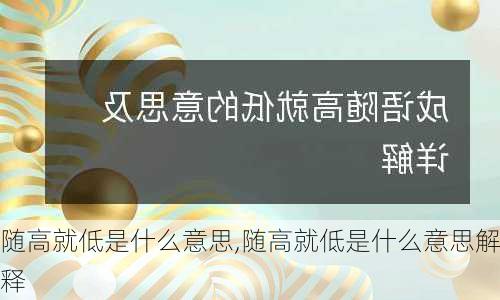 成语随高就低的意思及详解

随高就低是什么意思,随高就低是什么意思解释